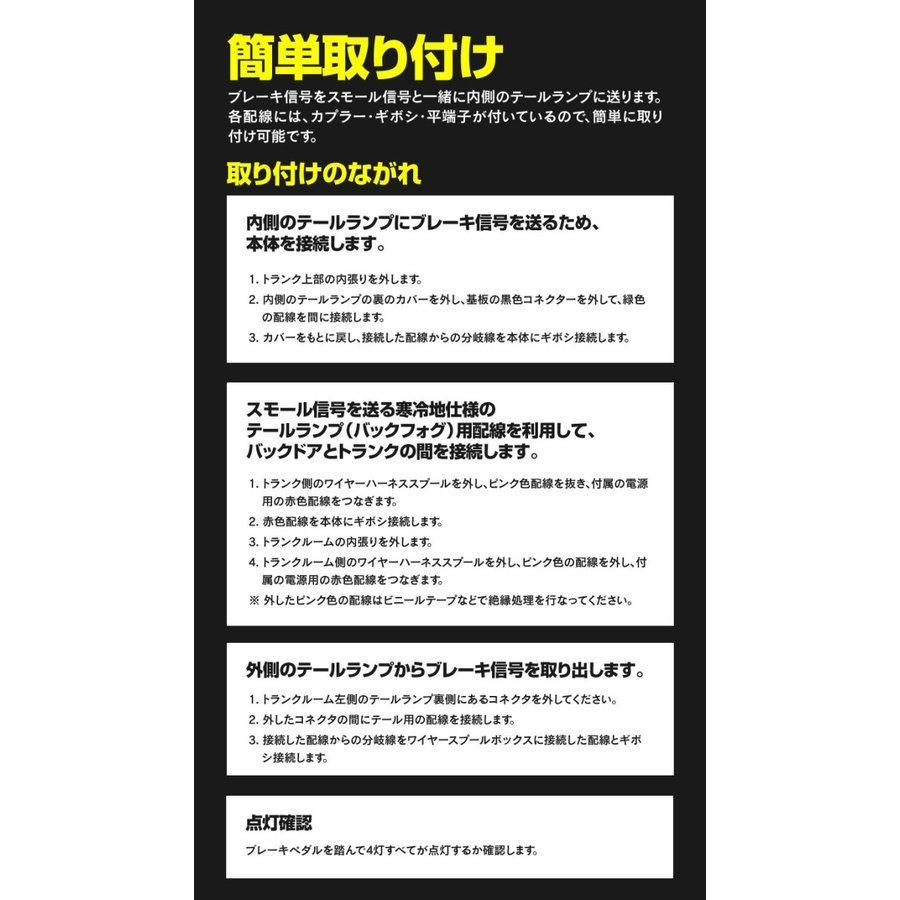 簡単取り付け

ブレーキ信号をスモール信号と一緒に内側のテールランプに送ります。各配線には、カプラー・ギボシ・平端子が付いているので、簡単に取り付け可能です。

取り付けのながれ

内側のテールランプにブレーキ信号を送るため、本体を接続します。

1. トランク上部の内張りを外します。
2. 内側のテールランプの裏のカバーを外し、基板の黒色コネクターを外して、緑色の配線を間に接続します。
3. カバーをもとに戻し、接続した配線からの分岐線を本体にギボシ接続します。

スモール信号を送る寒冷地仕様のテールランプ（バックフォグ）用配線を利用して、バックドアとトランクの間を接続します。

1. トランク側のワイヤーハーネススプールを外し、ピンク色配線を抜き、付属の電源用の赤色配線をつなぎます。
2. 赤色配線を本体にギボシ接続します。
3. トランクルームの内張りを外します。
4. トランクルーム側のワイヤーハーネススプールを外し、ピンク色の配線を外し、付属の電源用の赤色配線をつなぎます。
※ 外したピンク色の配線はビニールテープなどで絶縁処理を行なってください。

外側のテールランプからブレーキ信号を取り出します。

1. トランクルーム左側のテールランプ裏側にあるコネクタを外してください。
2. 外したコネクタの間にテール用の配線を接続します。
3. 接続した配線からの分岐線をワイヤースプールボックスに接続した配線とギボシ接続します。

点灯確認

ブレーキペダルを踏んで4灯すべてが点灯するか確認します。